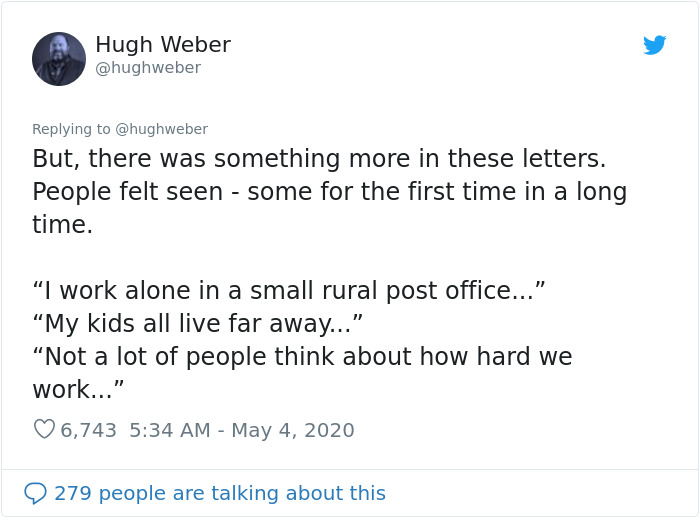 Hugh Weber
@hughweber

Replying to @hughweber

But, there was something more in these letters. People felt seen - some for the first time in a long time.

“I work alone in a small rural post office...”
“My kids all live far away...”
“Not a lot of people think about how hard we work...”

6,743 5:34 AM - May 4, 2020

279 people are talking about this